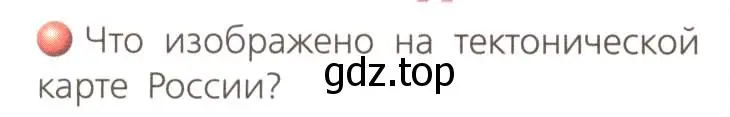 Что изображено на тектонической карте России?

gdz.top